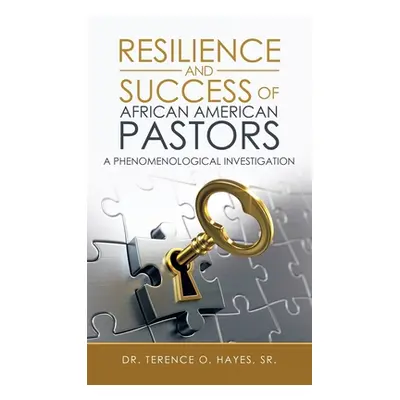 RESILIENCE
AND
SUCCESS OF
AFRICAN AMERICAN
PASTORS
A PHENOMENOLOGICAL INVESTIGATION

DR. TERENCE O. HAYES, SR.